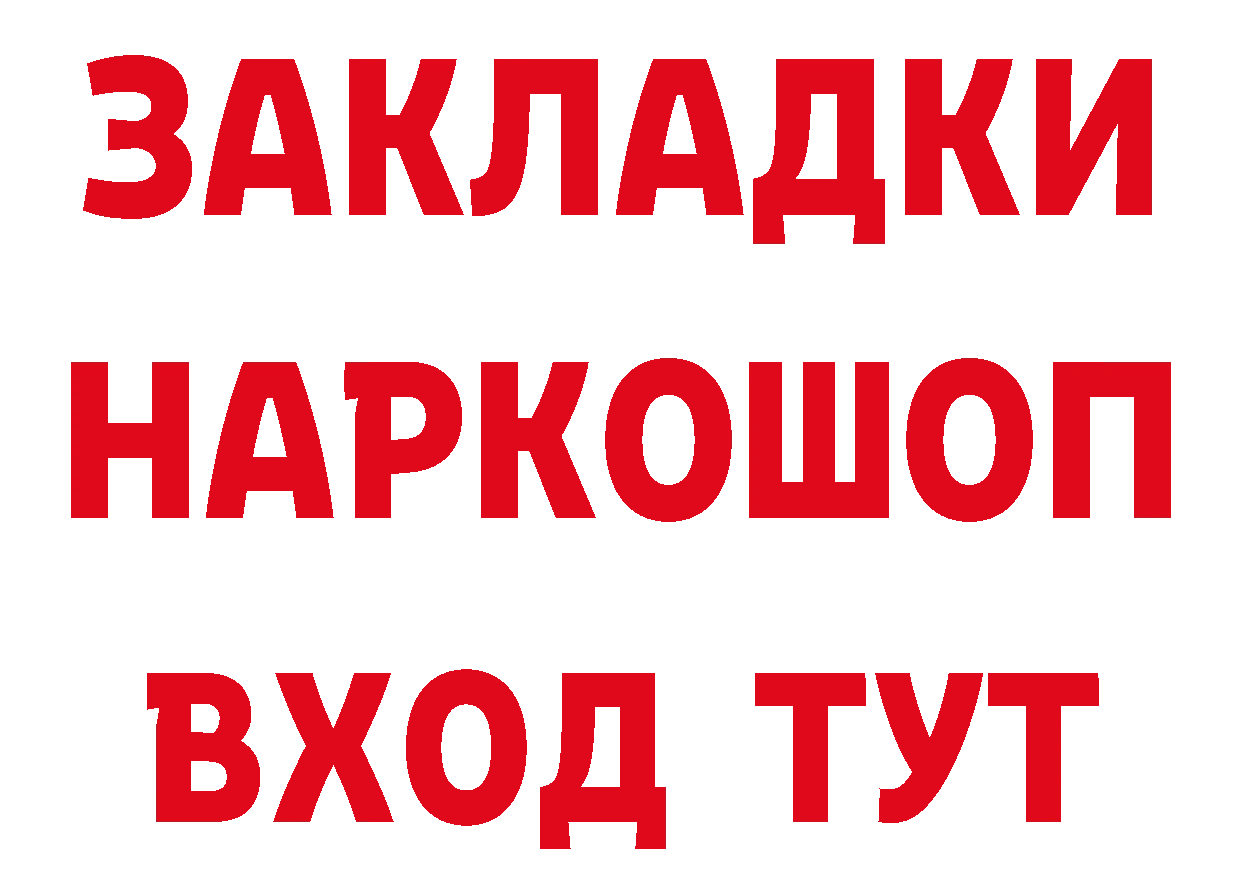 ЗАКЛАДКИ НАРКОШОП ВХОД ТУТ